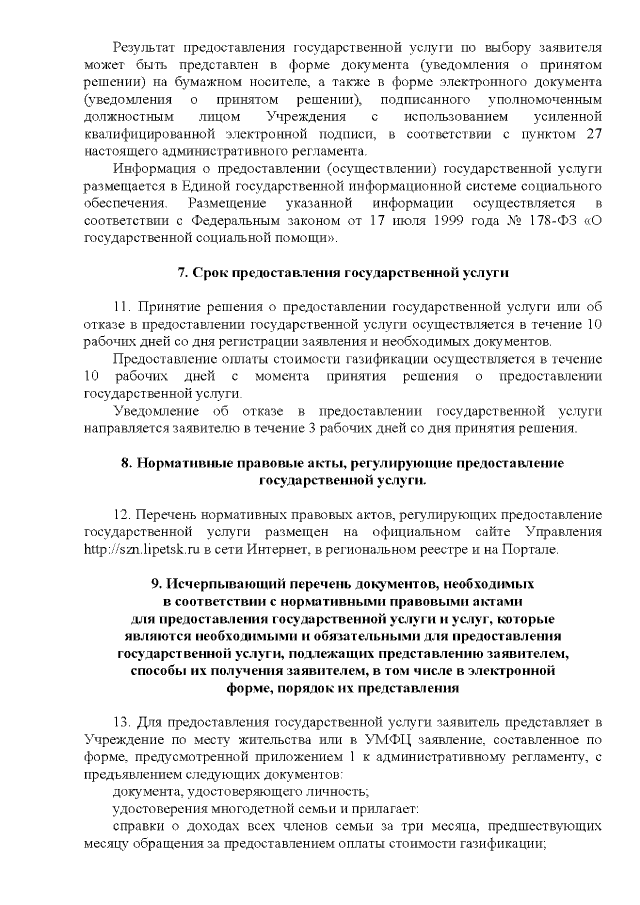 Результат предоставления государственной услуги по выбору заявителя может быть представлен в форме документа (уведомления о принятом решении) на бумажном носителе, а также в форме электронного документа (уведомления о принятом решении), подписанного уполномоченным должностным лицом Учреждения с использованием усиленной квалифицированной электронной подписи, в соответствии с пунктом 27 настоящего административного регламента.

Информация о предоставлении (осуществлении) государственной услуги размещается в Единой государственной информационной системе социального обеспечения. Размещение указанной информации осуществляется в соответствии с Федеральным законом от 17 июля 1999 года № 178-ФЗ «О государственной социальной помощи».

7. Срок предоставления государственной услуги

11. Принятие решения о предоставлении государственной услуги или об отказе в предоставлении государственной услуги осуществляется в течение 10 рабочих дней со дня регистрации заявления и необходимых документов.

Предоставление оплаты стоимости газификации осуществляется в течение 10 рабочих дней с момента принятия решения о предоставлении государственной услуги.

Уведомление об отказе в предоставлении государственной услуги направляется заявителю в течение 3 рабочих дней со дня принятия решения.

8. Нормативные правовые акты, регулирующие предоставление государственной услуги.

12. Перечень нормативных правовых актов, регулирующих предоставление государственной услуги размещен на официальном сайте Управления http://szn.lipetsk.ru в сети Интернет, в региональном реестре и на Портале.

9. Исчерпывающий перечень документов, необходимых в соответствии с нормативными правовыми актами для предоставления государственной услуги и услуг, которые являются необходимыми и обязательными для предоставления государственной услуги, подлежащих представлению заявителем, способы их получения заявителем, в том числе в электронной форме, порядок их представления

13. Для предоставления государственной услуги заявитель представляет в Учреждение по месту жительства или в УМФЦ заявление, составленное по форме, предусмотренной приложением 1 к административному регламенту, с предъявлением следующих документов:

документа, удостоверяющего личность;

удостоверения многодетной семьи и прилагает:

справки о доходах всех членов семьи за три месяца, предшествующих месяцу обращения за предоставлением оплаты стоимости газификации;